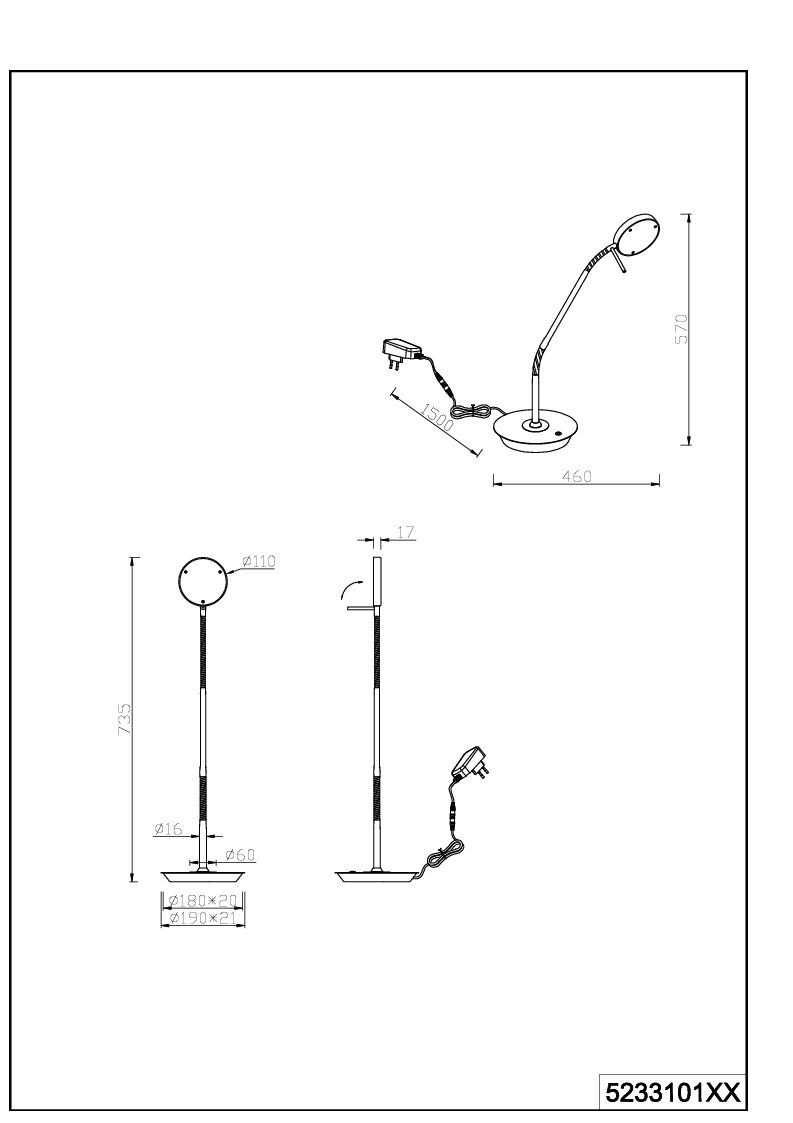 570

1500

460

17

Ø110

735

Ø16

Ø60

Ø180*20

Ø190*21

5233101XX